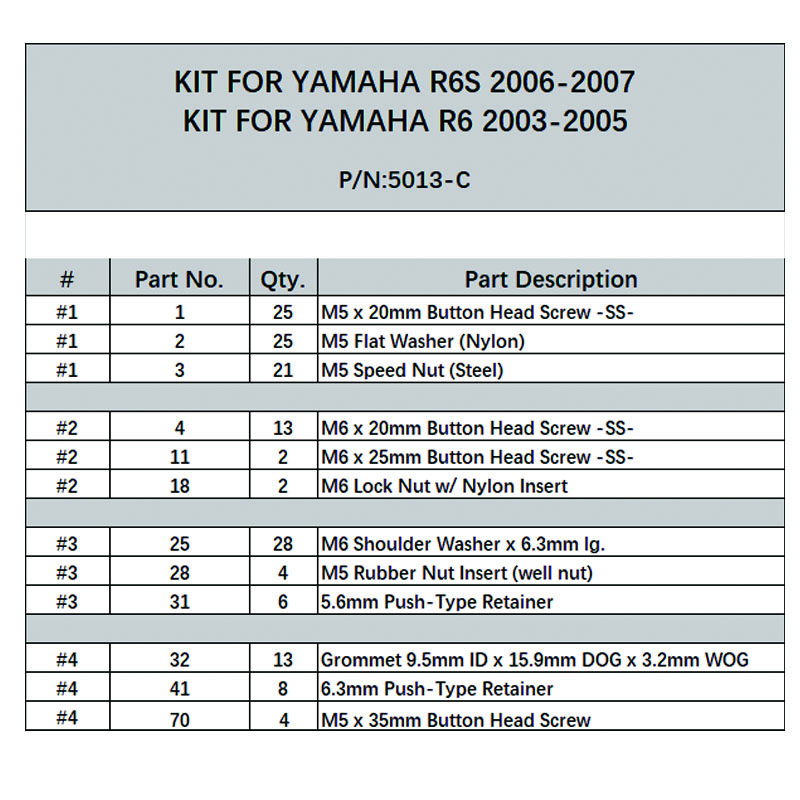 KIT FOR YAMAHA R6S 2006-2007
KIT FOR YAMAHA R6 2003-2005

P/N:5013-C

| # | Part No. | Qty. | Part Description |
|---|---|---|---|
| #1 | 1 | 25 | M5 x 20mm Button Head Screw -SS- |
| #1 | 2 | 25 | M5 Flat Washer (Nylon) |
| #1 | 3 | 21 | M5 Speed Nut (Steel) |
| | | | |
| #2 | 4 | 13 | M6 x 20mm Button Head Screw -SS- |
| #2 | 11 | 2 | M6 x 25mm Button Head Screw -SS- |
| #2 | 18 | 2 | M6 Lock Nut w/ Nylon Insert |
| | | | |
| #3 | 25 | 28 | M6 Shoulder Washer x 6.3mm lg. |
| #3 | 28 | 4 | M5 Rubber Nut Insert (well nut) |
| #3 | 31 | 6 | 5.6mm Push-Type Retainer |
| | | | |
| #4 | 32 | 13 | Grommet 9.5mm ID x 15.9mm DOG x 3.2mm WOG |
| #4 | 41 | 8 | 6.3mm Push-Type Retainer |
| #4 | 70 | 4 | M5 x 35mm Button Head Screw |